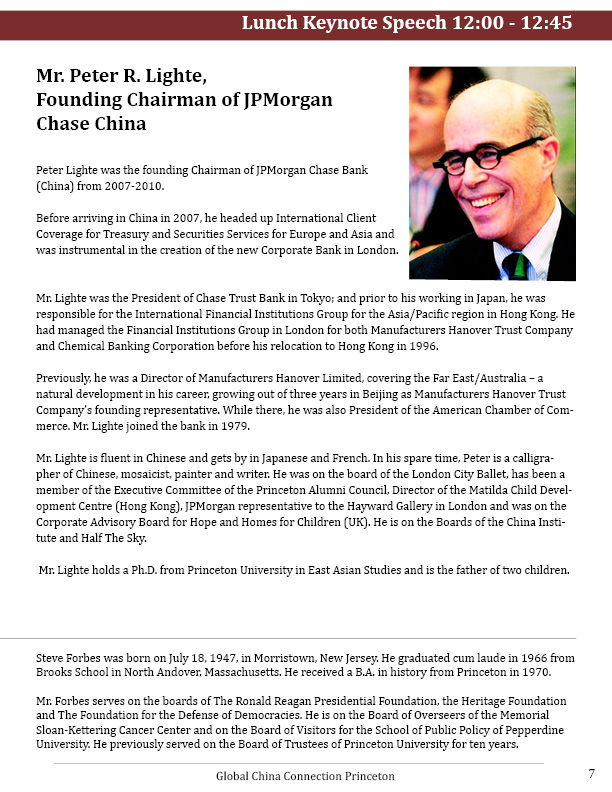 Lunch Keynote Speech 12:00 - 12:45

Mr. Peter R. Lighte, Founding Chairman of JPMorgan Chase China

Peter Lighte was the founding Chairman of JPMorgan Chase Bank (China) from 2007-2010.

Before arriving in China in 2007, he headed up International Client Coverage for Treasury and Securities Services for Europe and Asia and was instrumental in the creation of the new Corporate Bank in London.

Mr. Lighte was the President of Chase Trust Bank in Tokyo; and prior to his working in Japan, he was responsible for the International Financial Institutions Group for the Asia/Pacific region in Hong Kong. He had managed the Financial Institutions Group in London for both Manufacturers Hanover Trust Company and Chemical Banking Corporation before his relocation to Hong Kong in 1996.

Previously, he was a Director of Manufacturers Hanover Limited, covering the Far East/Australia – a natural development in his career, growing out of three years in Beijing as Manufacturers Hanover Trust Company's founding representative. While there, he was also President of the American Chamber of Commerce. Mr. Lighte joined the bank in 1979.

Mr. Lighte is fluent in Chinese and gets by in Japanese and French. In his spare time, Peter is a calligrapher of Chinese, mosaicist, painter and writer. He was on the board of the London City Ballet, has been a member of the Executive Committee of the Princeton Alumni Council, Director of the Matilda Child Development Centre (Hong Kong), JPMorgan representative to the Hayward Gallery in London and was on the Corporate Advisory Board for Hope and Homes for Children (UK). He is on the Boards of the China Institute and Half The Sky.

Mr. Lighte holds a Ph.D. from Princeton University in East Asian Studies and is the father of two children.

Steve Forbes was born on July 18, 1947, in Morristown, New Jersey. He graduated cum laude in 1966 from Brooks School in North Andover, Massachusetts. He received a B.A. in history from Princeton in 1970.

Mr. Forbes serves on the boards of The Ronald Reagan Presidential Foundation, the Heritage Foundation and The Foundation for the Defense of Democracies. He is on the Board of Overseers of the Memorial Sloan-Kettering Cancer Center and on the Board of Visitors for the School of Public Policy of Pepperdine University. He previously served on the Board of Trustees of Princeton University for ten years.

Global China Connection Princeton

7